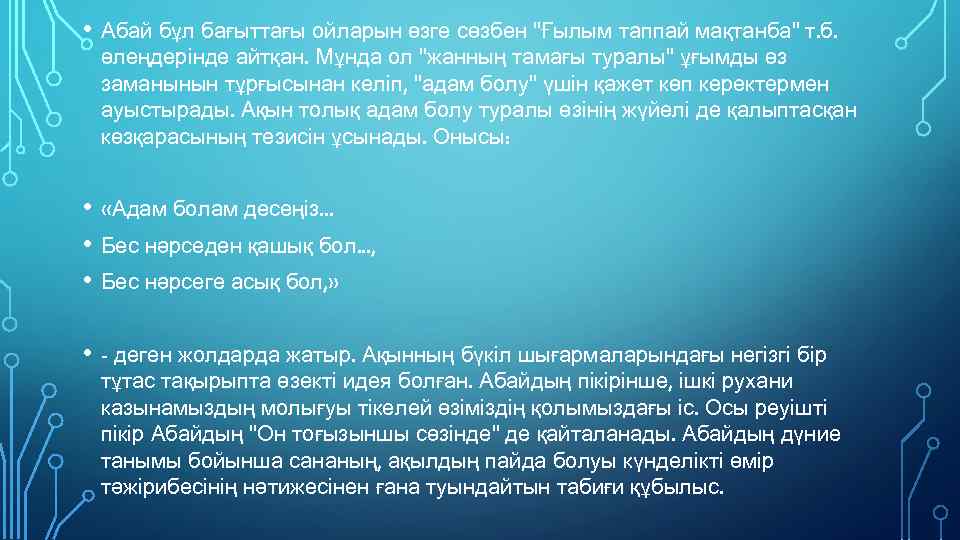 • Абай бұл бағыттағы ойларын өзге сөзбен "Ғылым таппай мақтанба" т.б. өлеңдерінде айтқан. Мұнда ол "жанның тамағы туралы" ұғымды өз заманынын тұрғысынан келіп, "адам болу" үшін қажет көп керектермен ауыстырады. Ақын толық адам болу туралы өзінің жүйелі де қалыптасқан көзқарасының тезисін ұсынады. Онысы:

• «Адам болам десеңіз...

• Бес нәрседен қашық бол...,

• Бес нәрсеге асық бол,»

• - деген жолдарда жатыр. Ақынның бүкіл шығармаларындағы негізгі бір тұтас тақырыпта өзекті идея болған. Абайдың пікірінше, ішкі рухани казынамыздың молығуы тікелей өзіміздің қолымыздағы іс. Осы реуішті пікір Абайдың "Он тоғызыншы сөзінде" де қайталанады. Абайдың дүние танымы бойынша сананың, ақылдың пайда болуы күнделікті өмір тәжірибесінің нәтижесінен ғана туындайтын табиғи құбылыс.